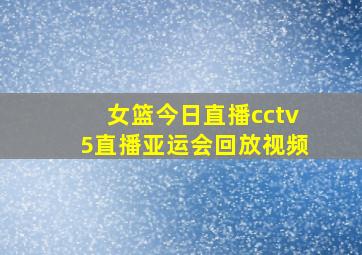 女篮今日直播cctv5直播亚运会回放视频